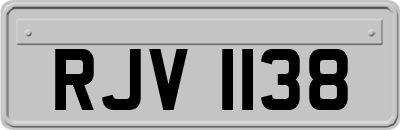 RJV 1138